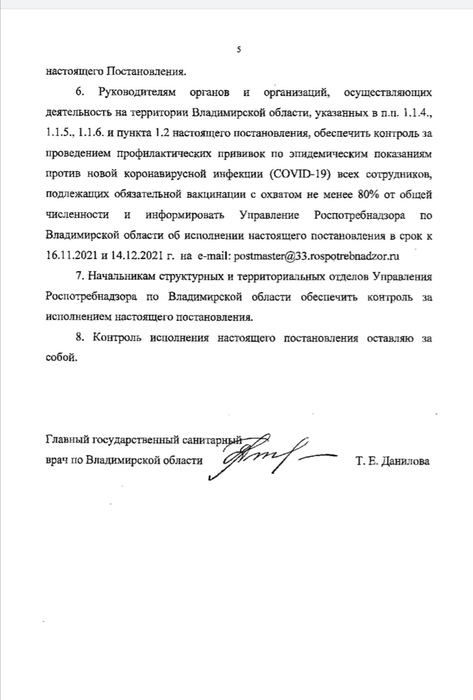 5

настоящего Постановления.

6. Руководителям органов и организаций, осуществляющих деятельность на территории Владимирской области, указанных в п.п. 1.1.4., 1.1.5., 1.1.6. и пункта 1.2 настоящего постановления, обеспечить контроль за проведением профилактических прививок по эпидемическим показаниям против новой коронавирусной инфекции (COVID-19) всех сотрудников, подлежащих обязательной вакцинации с охватом не менее 80% от общей численности и информировать Управление Роспотребнадзора по Владимирской области об исполнении настоящего постановления в срок к 16.11.2021 и 14.12.2021 г. на e-mail: postmaster@33.rospotrebnadzor.ru

7. Начальникам структурных и территориальных отделов Управления Роспотребнадзора по Владимирской области обеспечить контроль за исполнением настоящего постановления.

8. Контроль исполнения настоящего постановления оставляю за собой.

Главный государственный санитарный врач по Владимирской области Т. Е. Данилова